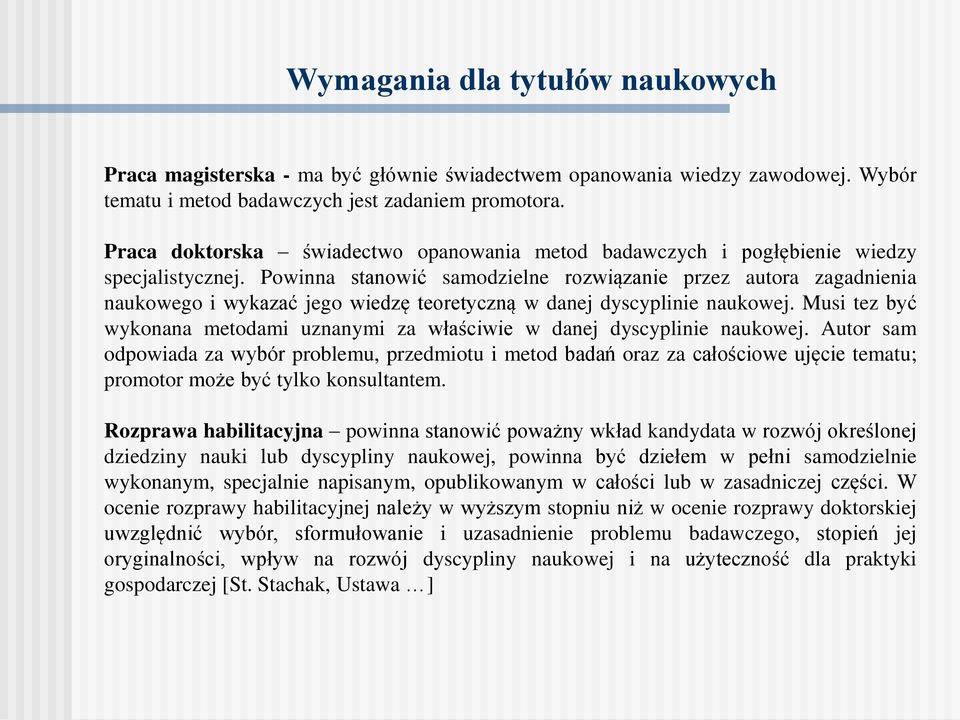 Wymagania dla tytułów naukowych

Praca magisterska - ma być głównie świadectwem opanowania wiedzy zawodowej. Wybór tematu i metod badawczych jest zadaniem promotora.

Praca doktorska – świadectwo opanowania metod badawczych i pogłębienie wiedzy specjalistycznej. Powinna stanowić samodzielne rozwiązanie przez autora zagadnienia naukowego i wykazać jego wiedzę teoretyczną w danej dyscyplinie naukowej. Musi tez być wykonana metodami uznanymi za właściwie w danej dyscyplinie naukowej. Autor sam odpowiada za wybór problemu, przedmiotu i metod badań oraz za całościowe ujęcie tematu; promotor może być tylko konsultantem.

Rozprawa habilitacyjna – powinna stanowić poważny wkład kandydata w rozwój określonej dziedziny nauki lub dyscypliny naukowej, powinna być dziełem w pełni samodzielnie wykonanym, specjalnie napisanym, opublikowanym w całości lub w zasadniczej części. W ocenie rozprawy habilitacyjnej należy w wyższym stopniu niż w ocenie rozprawy doktorskiej uwzględnić wybór, sformułowanie i uzasadnienie problemu badawczego, stopień jej oryginalności, wpływ na rozwój dyscypliny naukowej i na użyteczność dla praktyki gospodarczej [St. Stachak, Ustawa …]